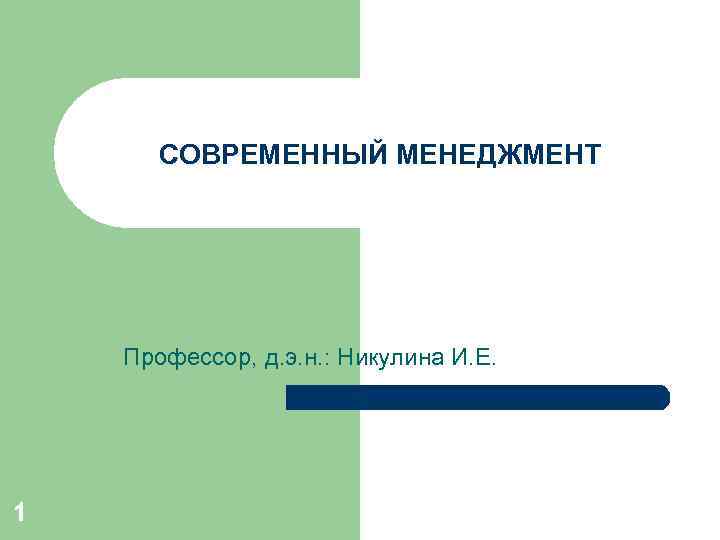 СОВРЕМЕННЫЙ МЕНЕДЖМЕНТ

Профессор, д.э.н.: Никулина И.Е.

1